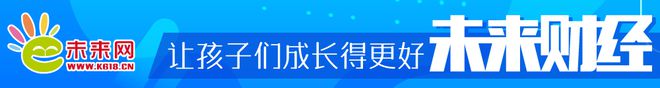 未来网
WWW.K618.CN
让孩子们成长得更好
未来财经